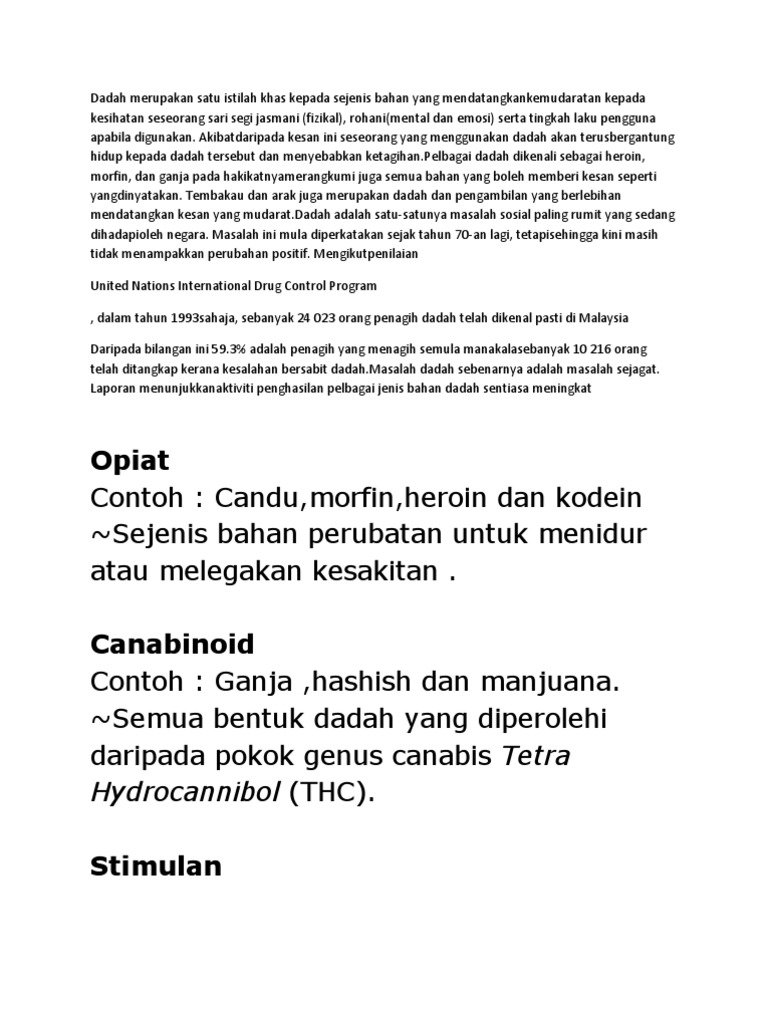 Dadah merupakan satu istilah khas kepada sejenis bahan yang mendatangkankemudaratan kepada kesihatan seseorang sari segi jasmani (fizikal), rohani(mental dan emosi) serta tingkah laku pengguna apabila digunakan. Akibatdaripada kesan ini seseorang yang menggunakan dadah akan terusbergantung hidup kepada dadah tersebut dan menyebabkan ketagihan.Pelbagai dadah dikenali sebagai heroin, morfin, dan ganja pada hakikatnyamerangkumi juga semua bahan yang boleh memberi kesan seperti yangdinyatakan. Tembakau dan arak juga merupakan dadah dan pengambilan yang berlebihan mendatangkan kesan yang mudarat.Dadah adalah satu-satunya masalah sosial paling rumit yang sedang dihadapioleh negara. Masalah ini mula diperkatakan sejak tahun 70-an lagi, tetapisehingga kini masih tidak menampakkan perubahan positif. Mengikutpenilaian

United Nations International Drug Control Program

, dalam tahun 1993sahaja, sebanyak 24 023 orang penagih dadah telah dikenal pasti di Malaysia

Daripada bilangan ini 59.3% adalah penagih yang menagih semula manakalasebanyak 10 216 orang telah ditangkap kerana kesalahan bersabit dadah.Masalah dadah sebenarnya adalah masalah sejagat. Laporan menunjukkanaktiviti penghasilan pelbagai jenis bahan dadah sentiasa meningkat

Opiat
Contoh : Candu,morfin,heroin dan kodein
~Sejenis bahan perubatan untuk menidur atau melegakan kesakitan .

Canabinoid
Contoh : Ganja ,hashish dan manjuana.
~Semua bentuk dadah yang diperolehi daripada pokok genus canabis Tetra Hydrocannibol (THC).

Stimulan